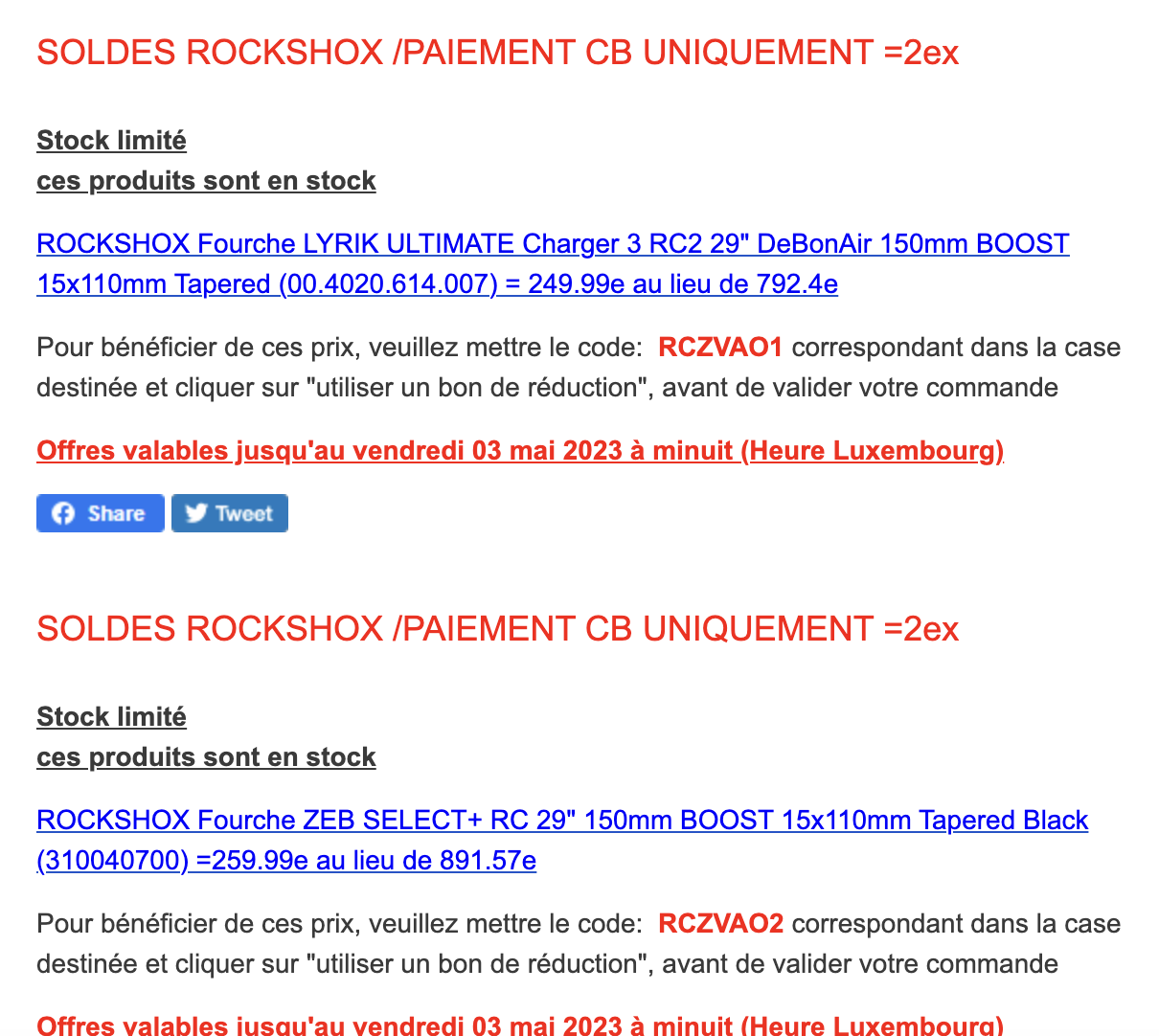 SOLDES ROCKSHOX /PAIEMENT CB UNIQUEMENT =2ex

Stock limité
ces produits sont en stock

ROCKSHOX Fourche LYRIK ULTIMATE Charger 3 RC2 29" DeBonAir 150mm BOOST 15x110mm Tapered (00.4020.614.007) = 249.99e au lieu de 792.4e

Pour bénéficier de ces prix, veuillez mettre le code: RCZVAO1 correspondant dans la case destinée et cliquer sur "utiliser un bon de réduction", avant de valider votre commande

Offres valables jusqu'au vendredi 03 mai 2023 à minuit (Heure Luxembourg)

Share Tweet

SOLDES ROCKSHOX /PAIEMENT CB UNIQUEMENT =2ex

Stock limité
ces produits sont en stock

ROCKSHOX Fourche ZEB SELECT+ RC 29" 150mm BOOST 15x110mm Tapered Black (310040700) =259.99e au lieu de 891.57e

Pour bénéficier de ces prix, veuillez mettre le code: RCZVAO2 correspondant dans la case destinée et cliquer sur "utiliser un bon de réduction", avant de valider votre commande

Offres valables jusqu'au vendredi 03 mai 2023 à minuit (Heure Luxembourg)